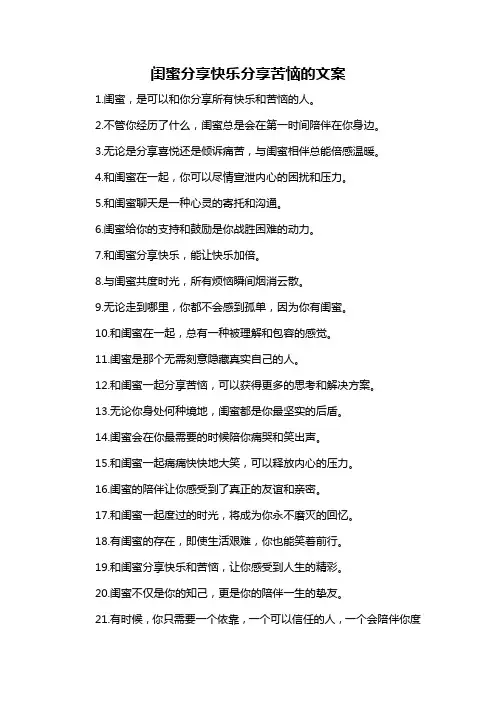 闺蜜分享快乐分享苦恼的文案

1.闺蜜，是可以和你分享所有快乐和苦恼的人。

2.不管你经历了什么，闺蜜总是会在第一时间陪伴在你身边。

3.无论是分享喜悦还是倾诉痛苦，与闺蜜相伴总能倍感温暖。

4.和闺蜜在一起，你可以尽情宣泄内心的困扰和压力。

5.和闺蜜聊天是一种心灵的寄托和沟通。

6.闺蜜给你的支持和鼓励是你战胜困难的动力。

7.和闺蜜分享快乐，能让快乐加倍。

8.与闺蜜共度时光，所有烦恼瞬间烟消云散。

9.无论走到哪里，你都不会感到孤单，因为你有闺蜜。

10.和闺蜜在一起，总有一种被理解和包容的感觉。

11.闺蜜是那个无需刻意隐藏真实自己的人。

12.和闺蜜一起分享苦恼，可以获得更多的思考和解决方案。

13.无论你身处何种境地，闺蜜都是你最坚实的后盾。

14.闺蜜会在你最需要的时候陪你痛哭和笑出声。

15.和闺蜜一起痛痛快快地大笑，可以释放内心的压力。

16.闺蜜的陪伴让你感受到了真正的友谊和亲密。

17.和闺蜜一起度过的时光，将成为你永不磨灭的回忆。

18.有闺蜜的存在，即使生活艰难，你也能笑着前行。

19.和闺蜜分享快乐和苦恼，让你感受到人生的精彩。

20.闺蜜不仅是你的知己，更是你的陪伴一生的挚友。

21.有时候，你只需要一个依靠，一个可以信任的人，一个会陪伴你度